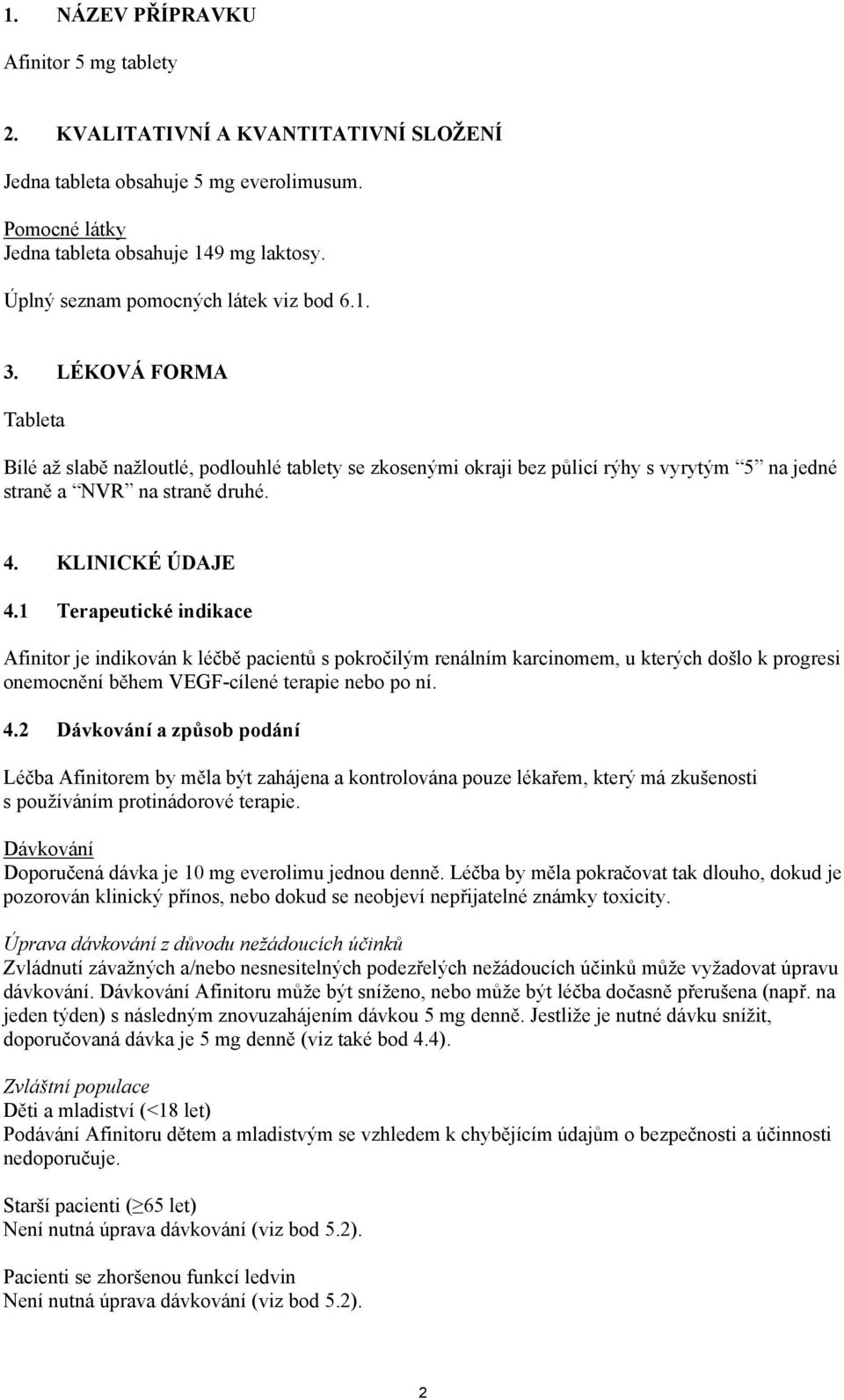 1. NÁZEV PŘÍPRAVKU

Afinitor 5 mg tablety

2. KVALITATIVNÍ A KVANTITATIVNÍ SLOŽENÍ

Jedna tableta obsahuje 5 mg everolimusum.

Pomocné látky
Jedna tableta obsahuje 149 mg laktosy.

Úplný seznam pomocných látek viz bod 6.1.

3. LÉKOVÁ FORMA

Tableta

Bílé až slabě nažloutlé, podlouhlé tablety se zkosenými okraji bez půlicí rýhy s vyrytým "5" na jedné straně a "NVR" na straně druhé.

4. KLINICKÉ ÚDAJE

4.1 Terapeutické indikace

Afinitor je indikován k léčbě pacientů s pokročilým renálním karcinomem, u kterých došlo k progresi onemocnění během VEGF-cílené terapie nebo po ní.

4.2 Dávkování a způsob podání

Léčba Afinitorem by měla být zahájena a kontrolována pouze lékařem, který má zkušenosti s používáním protinádorové terapie.

Dávkování
Doporučená dávka je 10 mg everolimu jednou denně. Léčba by měla pokračovat tak dlouho, dokud je pozorován klinický přínos, nebo dokud se neobjeví nepřijatelné známky toxicity.

Úprava dávkování z důvodu nežádoucích účinků
Zvládnutí závažných a/nebo nesnesitelných podezřelých nežádoucích účinků může vyžadovat úpravu dávkování. Dávkování Afinitoru může být sníženo, nebo může být léčba dočasně přerušena (např. na jeden týden) s následným znovuzahájením dávkou 5 mg denně. Jestliže je nutné dávku snížit, doporučovaná dávka je 5 mg denně (viz také bod 4.4).

Zvláštní populace
Děti a mladiství (<18 let)
Podávání Afinitoru dětem a mladistvým se vzhledem k chybějícím údajům o bezpečnosti a účinnosti nedoporučuje.

Starší pacienti ($\geq$65 let)
Není nutná úprava dávkování (viz bod 5.2).

Pacienti se zhoršenou funkcí ledvin
Není nutná úprava dávkování (viz bod 5.2).

2